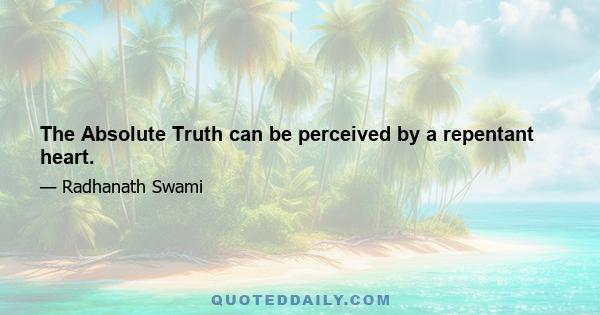 The Absolute Truth can be perceived by a repentant heart.

— Radhanath Swami

QUOTEDDAILY.COM